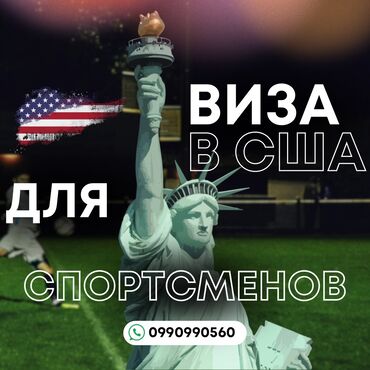 ВИЗА
В США
ДЛЯ
СПОРТСМЕНОВ

0990990560